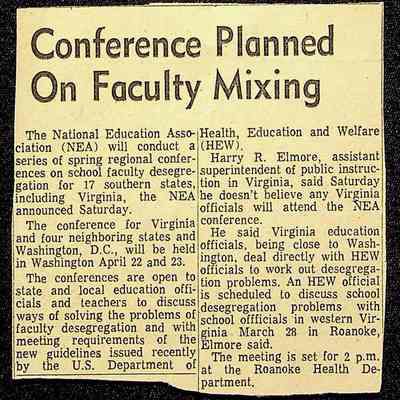 Conference Planned On Faculty Mixing

The National Education Association (NEA) will conduct a series of spring regional conferences on school faculty desegregation for 17 southern states, including Virginia, the NEA announced Saturday.

The conference for Virginia and four neighboring states and Washington, D.C., will be held in Washington April 22 and 23.

The conferences are open to state and local education officials and teachers to discuss ways of solving the problems of faculty desegregation and with meeting requirements of the new guidelines issued recently by the U.S. Department of Health, Education and Welfare (HEW).

Harry R. Elmore, assistant superintendent of public instruction in Virginia, said Saturday he doesn't believe any Virginia officials will attend the NEA conference.

He said Virginia education officials, being close to Washington, deal directly with HEW officials to work out desegregation problems. An HEW official is scheduled to discuss school desegregation problems with school offficials in western Virginia March 28 in Roanoke, Elmore said.

The meeting is set for 2 p.m. at the Roanoke Health Department.